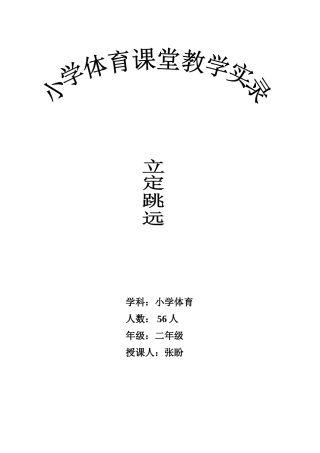 小学体育课堂教学实录

立定跳远

学科：小学体育

人数：56 人

年级：二年级

授课人：张盼